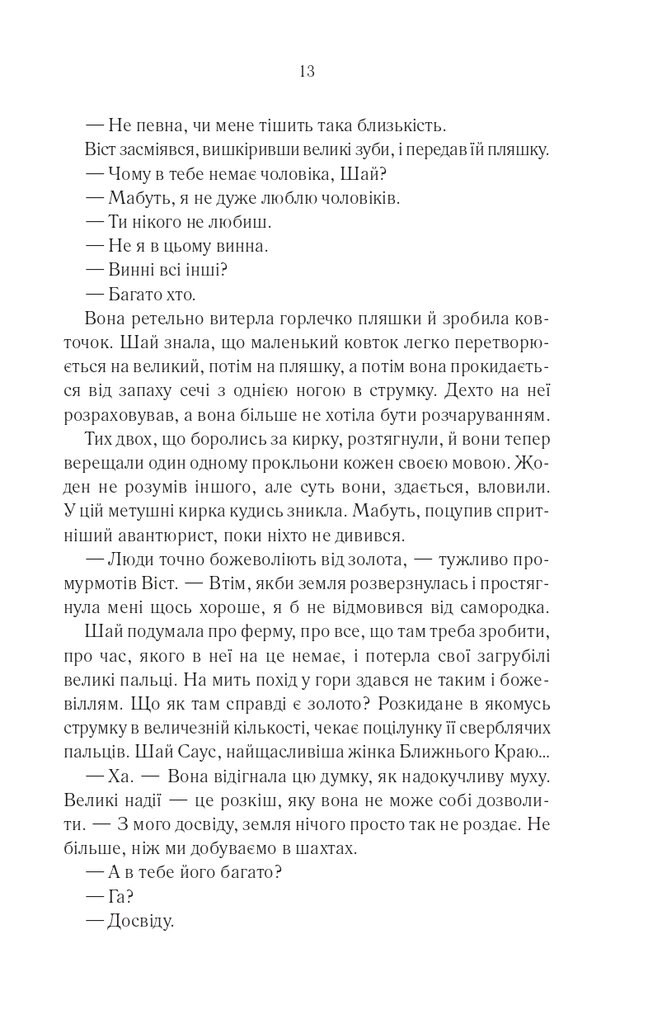 13

— Не певна, чи мене тішить така близькість.

Віст засміявся, вишкіривши великі зуби, і передав їй пляшку.

— Чому в тебе немає чоловіка, Шай?

— Мабуть, я не дуже люблю чоловіків.

— Ти нікого не любиш.

— Не я в цьому винна.

— Винні всі інші?

— Багато хто.

Вона ретельно витерла горлечко пляшки й зробила ковточок. Шай знала, що маленький ковток легко перетворюється на великий, потім на пляшку, а потім вона прокидається від запаху сечі з однією ногою в струмку. Дехто на неї розраховував, а вона більше не хотіла бути розчаруванням.

Тих двох, що боролись за кирку, розтягнули, й вони тепер верещали один одному прокльони кожен своєю мовою. Жоден не розумів іншого, але суть вони, здається, вловили. У цій метушні кирка кудись зникла. Мабуть, поцупив спритніший авантюрист, поки ніхто не дивився.

— Люди точно божеволіють від золота, — тужливо промурмотів Віст. — Втім, якби земля розверзнулась і простягнула мені щось хороше, я б не відмовився від самородка.

Шай подумала про ферму, про все, що там треба зробити, про час, якого в неї на це немає, і потерла свої загрубілі великі пальці. На мить похід у гори здався не таким і божевіллям. Що як там справді є золото? Розкидане в якомусь струмку в величезній кількості, чекає поцілунку її сверблячих пальців. Шай Саус, найщасливіша жінка Ближнього Краю...

— Ха. — Вона відігнала цю думку, як надокучливу муху. Великі надії — це розкіш, яку вона не може собі дозволити. — З мого досвіду, земля нічого просто так не роздає. Не більше, ніж ми добуваємо в шахтах.

— А в тебе його багато?

— Га?

— Досвіду.